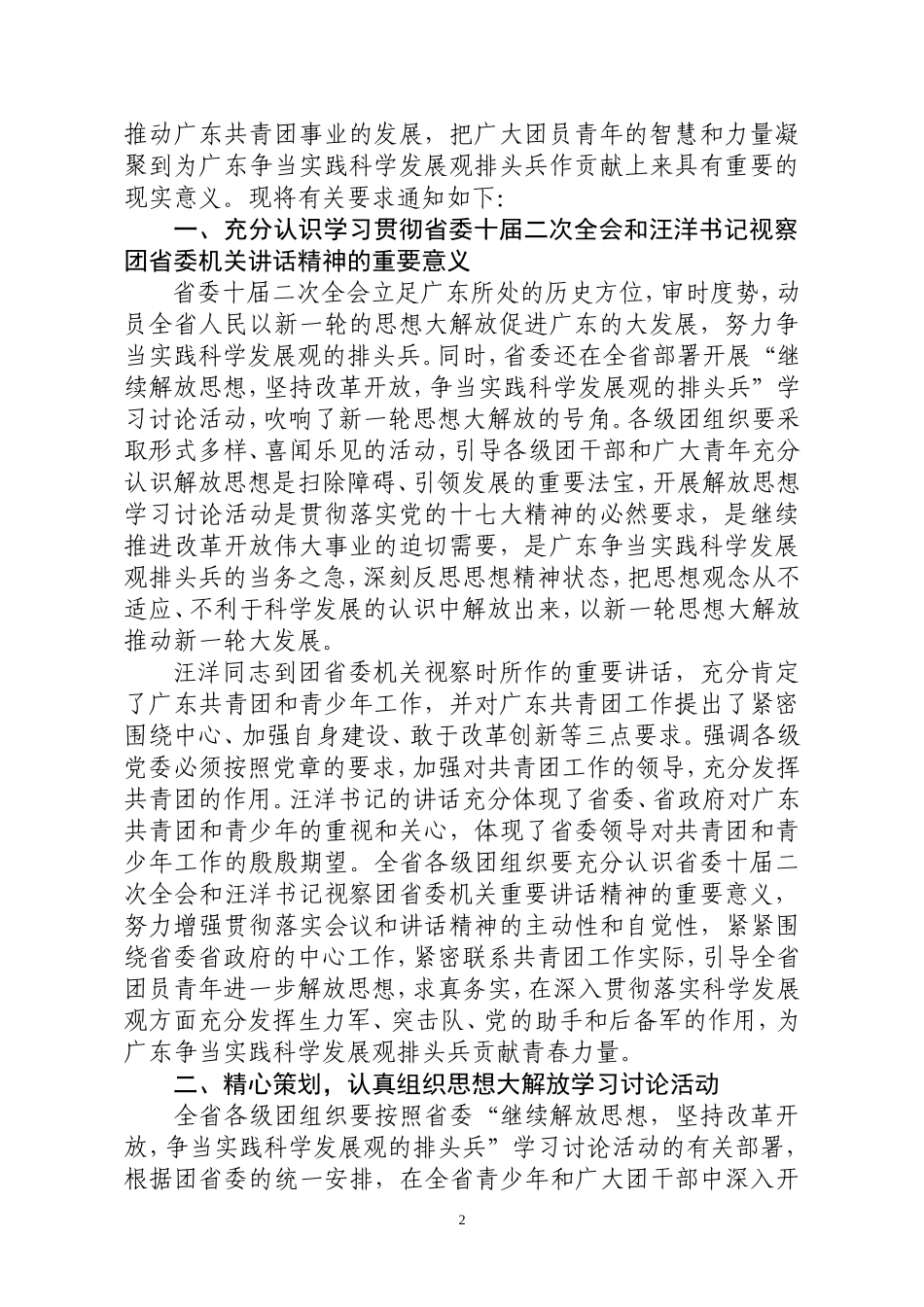 推动广东共青团事业的发展，把广大团员青年的智慧和力量凝聚到为广东争当实践科学发展观排头兵作贡献上来具有重要的现实意义。现将有关要求通知如下:

一、充分认识学习贯彻省委十届二次全会和汪洋书记视察团省委机关讲话精神的重要意义

省委十届二次全会立足广东所处的历史方位，审时度势，动员全省人民以新一轮的思想大解放促进广东的大发展，努力争当实践科学发展观的排头兵。同时，省委还在全省部署开展“继续解放思想，坚持改革开放，争当实践科学发展观的排头兵”学习讨论活动，吹响了新一轮思想大解放的号角。各级团组织要采取形式多样、喜闻乐见的活动，引导各级团干部和广大青年充分认识解放思想是扫除障碍、引领发展的重要法宝，开展解放思想学习讨论活动是贯彻落实党的十七大精神的必然要求，是继续推进改革开放伟大事业的迫切需要，是广东争当实践科学发展观排头兵的当务之急，深刻反思思想精神状态，把思想观念从不适应、不利于科学发展的认识中解放出来，以新一轮思想大解放推动新一轮大发展。

汪洋同志到团省委机关视察时所作的重要讲话，充分肯定了广东共青团和青少年工作，并对广东共青团工作提出了紧密围绕中心、加强自身建设、敢于改革创新等三点要求。强调各级党委必须按照党章的要求，加强对共青团工作的领导，充分发挥共青团的作用。汪洋书记的讲话充分体现了省委、省政府对广东共青团和青少年的重视和关心，体现了省委领导对共青团和青少年工作的殷殷期望。全省各级团组织要充分认识省委十届二次全会和汪洋书记视察团省委机关重要讲话精神的重要意义，努力增强贯彻落实会议和讲话精神的主动性和自觉性，紧紧围绕省委省政府的中心工作，紧密联系共青团工作实际，引导全省团员青年进一步解放思想，求真务实，在深入贯彻落实科学发展观方面充分发挥生力军、突击队、党的助手和后备军的作用，为广东争当实践科学发展观排头兵贡献青春力量。

二、精心策划，认真组织思想大解放学习讨论活动

全省各级团组织要按照省委“继续解放思想，坚持改革开放，争当实践科学发展观的排头兵”学习讨论活动的有关部署，根据团省委的统一安排，在全省青少年和广大团干部中深入开

2